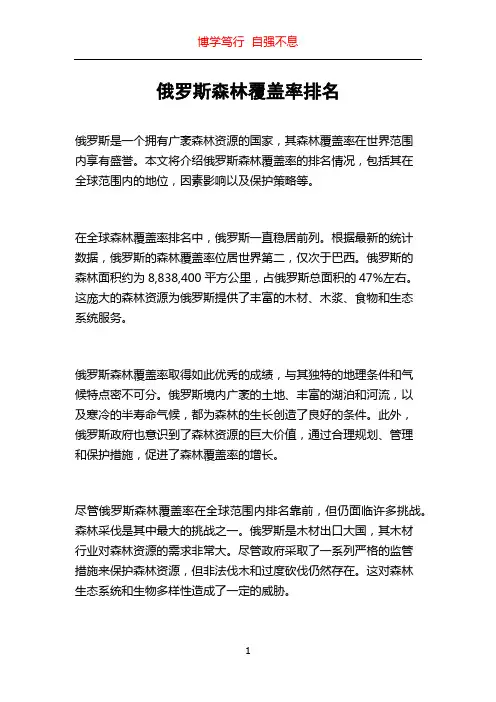 博学笃行 自强不息

俄罗斯森林覆盖率排名

俄罗斯是一个拥有广袤森林资源的国家，其森林覆盖率在世界范围内享有盛誉。本文将介绍俄罗斯森林覆盖率的排名情况，包括其在全球范围内的地位，因素影响以及保护策略等。

在全球森林覆盖率排名中，俄罗斯一直稳居前列。根据最新的统计数据，俄罗斯的森林覆盖率位居世界第二，仅次于巴西。俄罗斯的森林面积约为 8,838,400 平方公里，占俄罗斯总面积的 47%左右。这庞大的森林资源为俄罗斯提供了丰富的木材、木浆、食物和生态系统服务。

俄罗斯森林覆盖率取得如此优秀的成绩，与其独特的地理条件和气候特点密不可分。俄罗斯境内广袤的土地、丰富的湖泊和河流，以及寒冷的半寿命气候，都为森林的生长创造了良好的条件。此外，俄罗斯政府也意识到了森林资源的巨大价值，通过合理规划、管理和保护措施，促进了森林覆盖率的增长。

尽管俄罗斯森林覆盖率在全球范围内排名靠前，但仍面临许多挑战。森林采伐是其中最大的挑战之一。俄罗斯是木材出口大国，其木材行业对森林资源的需求非常大。尽管政府采取了一系列严格的监管措施来保护森林资源，但非法伐木和过度砍伐仍然存在。这对森林生态系统和生物多样性造成了一定的威胁。

1